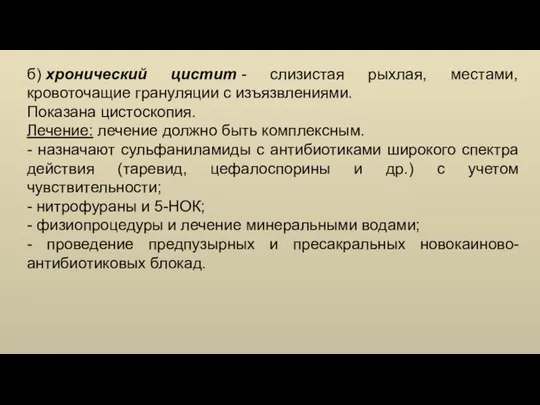 б) хронический цистит - слизистая рыхлая, местами, кровоточащие грануляции с изъязвлениями.
Показана цистоскопия.
Лечение: лечение должно быть комплексным.
- назначают сульфаниламиды с антибиотиками широкого спектра действия (таревид, цефалоспорины и др.) с учетом чувствительности;
- нитрофураны и 5-НОК;
- физиопроцедуры и лечение минеральными водами;
- проведение предпузырных и пресакральных новокаиново-антибиотиковых блокад.